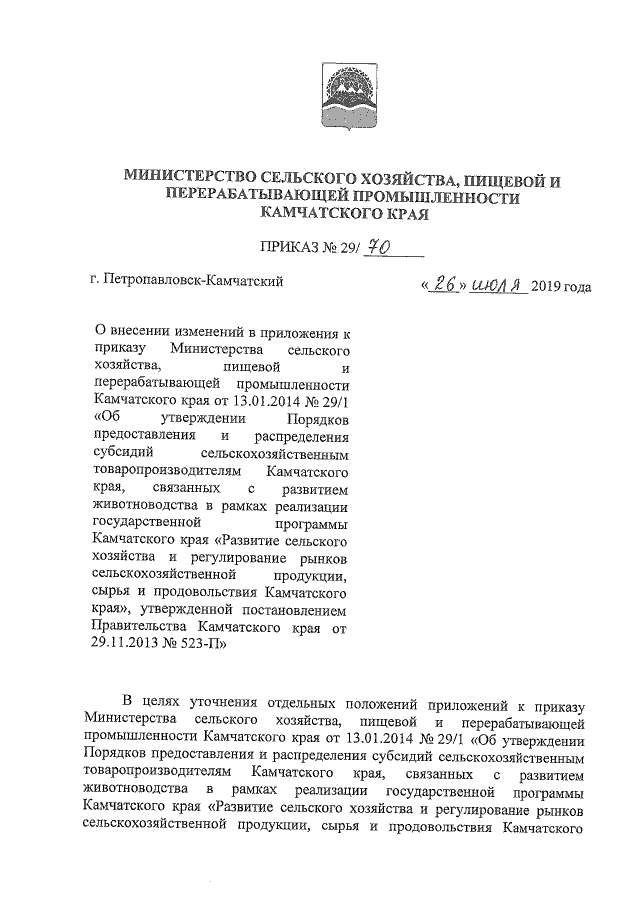 МИНИСТЕРСТВО СЕЛЬСКОГО ХОЗЯЙСТВА, ПИЩЕВОЙ И ПЕРЕРАБАТЫВАЮЩЕЙ ПРОМЫШЛЕННОСТИ КАМЧАТСКОГО КРАЯ

ПРИКАЗ № 29/ 70

г. Петропавловск-Камчатский

« 26 » июля 2019 года

О внесении изменений в приложения к приказу Министерства сельского хозяйства, пищевой и перерабатывающей промышленности Камчатского края от 13.01.2014 № 29/1 «Об утверждении Порядков предоставления и распределения субсидий сельскохозяйственным товаропроизводителям Камчатского края, связанных с развитием животноводства в рамках реализации государственной программы Камчатского края «Развитие сельского хозяйства и регулирование рынков сельскохозяйственной продукции, сырья и продовольствия Камчатского края», утвержденной постановлением Правительства Камчатского края от 29.11.2013 № 523-П»

В целях уточнения отдельных положений приложений к приказу Министерства сельского хозяйства, пищевой и перерабатывающей промышленности Камчатского края от 13.01.2014 № 29/1 «Об утверждении Порядков предоставления и распределения субсидий сельскохозяйственным товаропроизводителям Камчатского края, связанных с развитием животноводства в рамках реализации государственной программы Камчатского края «Развитие сельского хозяйства и регулирование рынков сельскохозяйственной продукции, сырья и продовольствия Камчатского